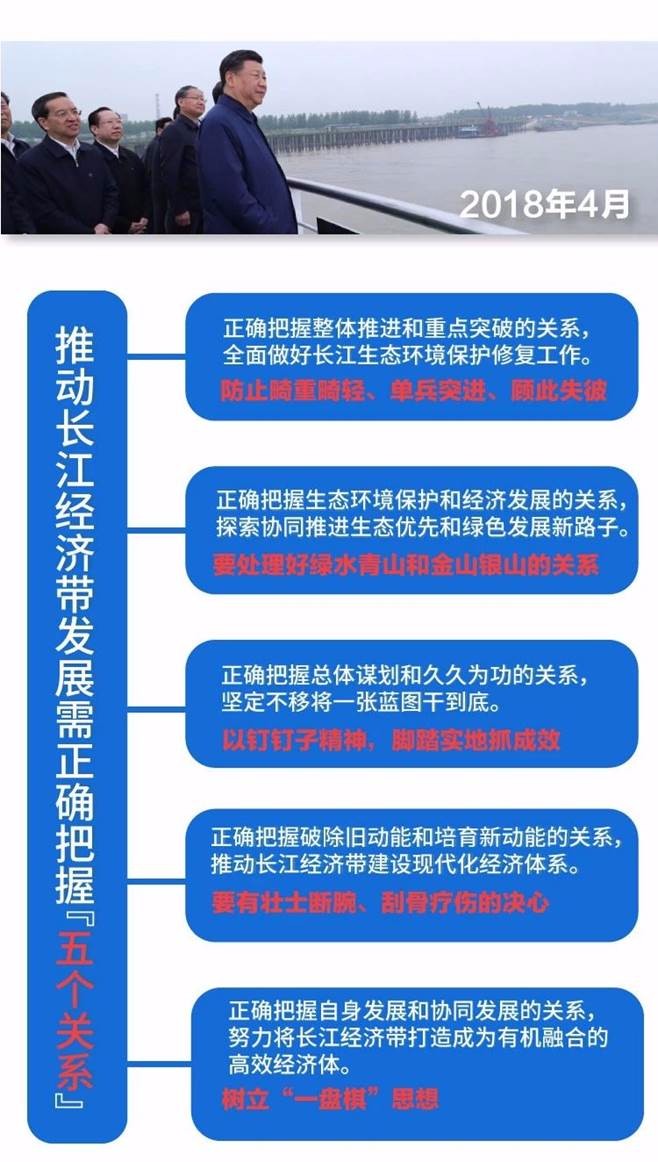 2018年4月

推动长江经济带发展需正确把握『五个关系』

正确把握整体推进和重点突破的关系，全面做好长江生态环境保护修复工作。
防止畸重畸轻、单兵突进、顾此失彼

正确把握生态环境保护和经济发展的关系，探索协同推进生态优先和绿色发展新路子。
要处理好绿水青山和金山银山的关系

正确把握总体谋划和久久为功的关系，坚定不移将一张蓝图干到底。
以钉钉子精神，脚踏实地抓成效

正确把握破除旧动能和培育新动能的关系，推动长江经济带建设现代化经济体系。
要有壮士断腕、刮骨疗伤的决心

正确把握自身发展和协同发展的关系，努力将长江经济带打造成为有机融合的高效经济体。
树立“一盘棋”思想